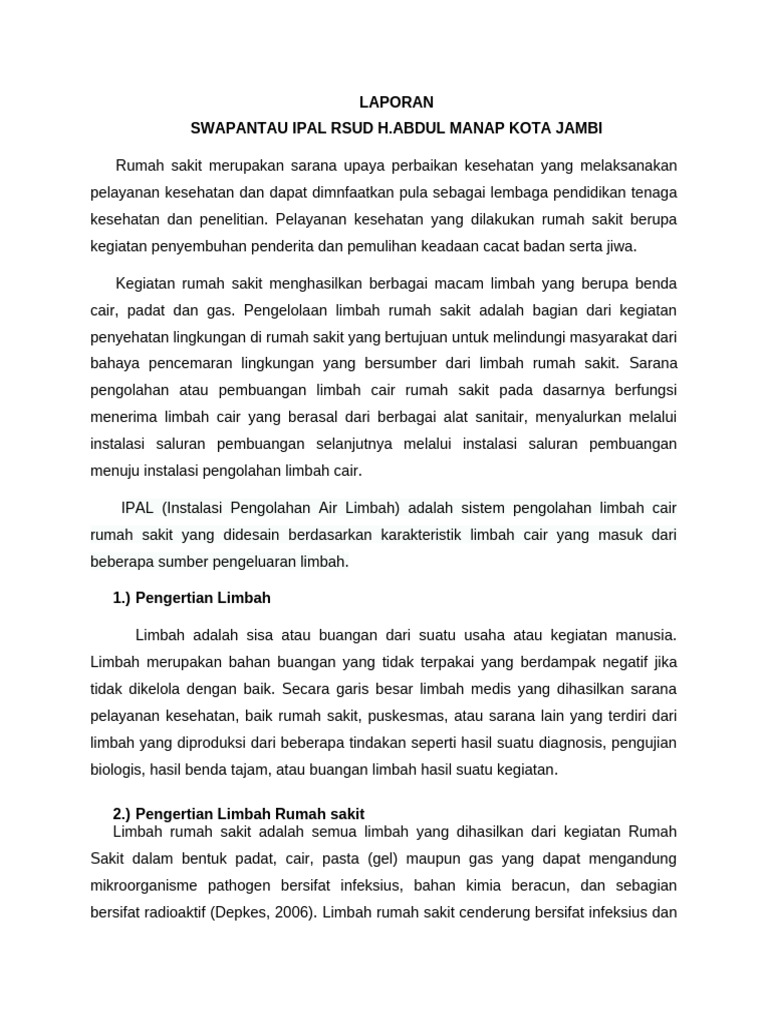 LAPORAN
SWAPANTAU IPAL RSUD H.ABDUL MANAP KOTA JAMBI

Rumah sakit merupakan sarana upaya perbaikan kesehatan yang melaksanakan pelayanan kesehatan dan dapat dimnfaatkan pula sebagai lembaga pendidikan tenaga kesehatan dan penelitian. Pelayanan kesehatan yang dilakukan rumah sakit berupa kegiatan penyembuhan penderita dan pemulihan keadaan cacat badan serta jiwa.

Kegiatan rumah sakit menghasilkan berbagai macam limbah yang berupa benda cair, padat dan gas. Pengelolaan limbah rumah sakit adalah bagian dari kegiatan penyehatan lingkungan di rumah sakit yang bertujuan untuk melindungi masyarakat dari bahaya pencemaran lingkungan yang bersumber dari limbah rumah sakit. Sarana pengolahan atau pembuangan limbah cair rumah sakit pada dasarnya berfungsi menerima limbah cair yang berasal dari berbagai alat sanitair, menyalurkan melalui instalasi saluran pembuangan selanjutnya melalui instalasi saluran pembuangan menuju instalasi pengolahan limbah cair.

IPAL (Instalasi Pengolahan Air Limbah) adalah sistem pengolahan limbah cair rumah sakit yang didesain berdasarkan karakteristik limbah cair yang masuk dari beberapa sumber pengeluaran limbah.

1.) Pengertian Limbah

Limbah adalah sisa atau buangan dari suatu usaha atau kegiatan manusia. Limbah merupakan bahan buangan yang tidak terpakai yang berdampak negatif jika tidak dikelola dengan baik. Secara garis besar limbah medis yang dihasilkan sarana pelayanan kesehatan, baik rumah sakit, puskesmas, atau sarana lain yang terdiri dari limbah yang diproduksi dari beberapa tindakan seperti hasil suatu diagnosis, pengujian biologis, hasil benda tajam, atau buangan limbah hasil suatu kegiatan.

2.) Pengertian Limbah Rumah sakit
Limbah rumah sakit adalah semua limbah yang dihasilkan dari kegiatan Rumah Sakit dalam bentuk padat, cair, pasta (gel) maupun gas yang dapat mengandung mikroorganisme pathogen bersifat infeksius, bahan kimia beracun, dan sebagian bersifat radioaktif (Depkes, 2006). Limbah rumah sakit cenderung bersifat infeksius dan